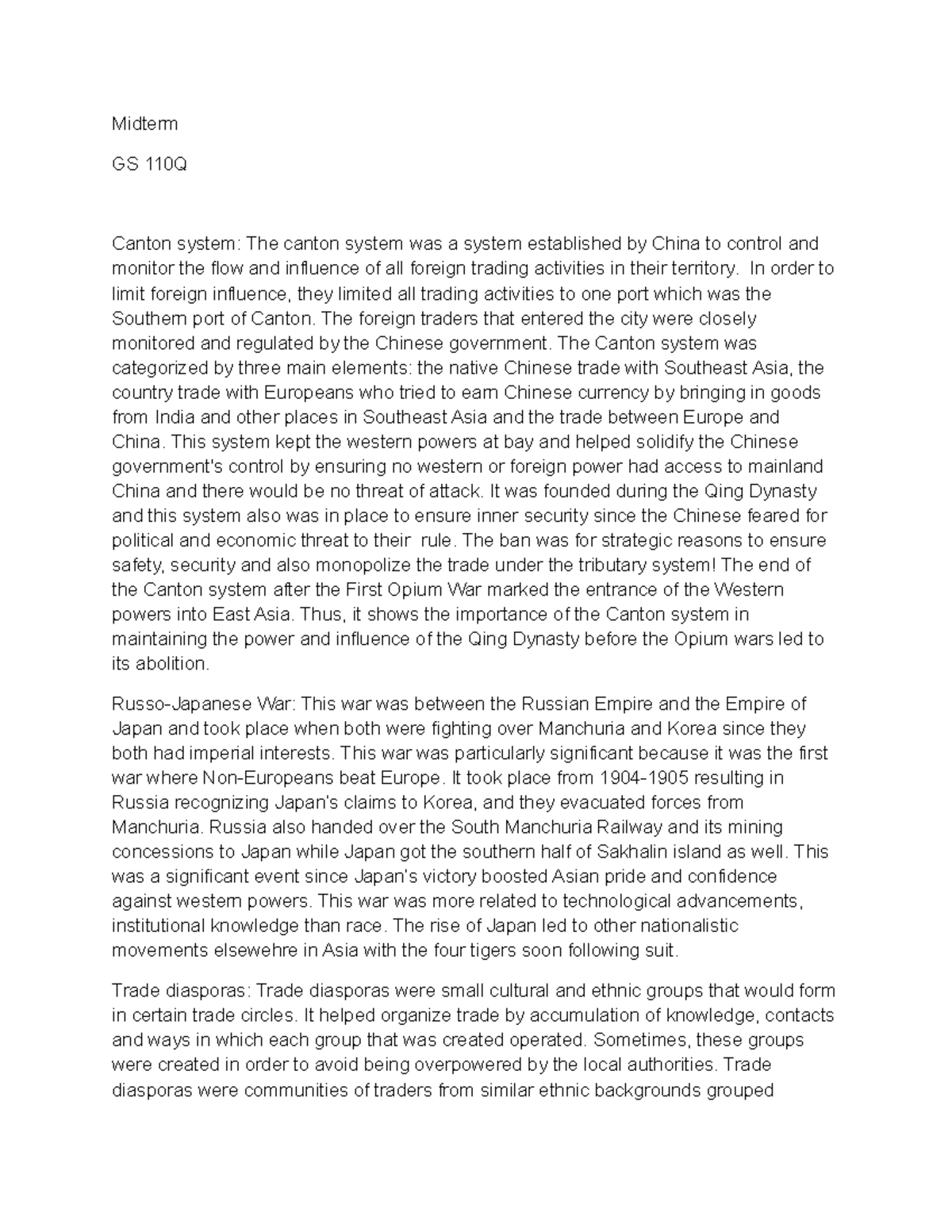 Midterm

GS 110Q

Canton system: The canton system was a system established by China to control and monitor the flow and influence of all foreign trading activities in their territory. In order to limit foreign influence, they limited all trading activities to one port which was the Southern port of Canton. The foreign traders that entered the city were closely monitored and regulated by the Chinese government. The Canton system was categorized by three main elements: the native Chinese trade with Southeast Asia, the country trade with Europeans who tried to earn Chinese currency by bringing in goods from India and other places in Southeast Asia and the trade between Europe and China. This system kept the western powers at bay and helped solidify the Chinese government's control by ensuring no western or foreign power had access to mainland China and there would be no threat of attack. It was founded during the Qing Dynasty and this system also was in place to ensure inner security since the Chinese feared for political and economic threat to their rule. The ban was for strategic reasons to ensure safety, security and also monopolize the trade under the tributary system! The end of the Canton system after the First Opium War marked the entrance of the Western powers into East Asia. Thus, it shows the importance of the Canton system in maintaining the power and influence of the Qing Dynasty before the Opium wars led to its abolition.

Russo-Japanese War: This war was between the Russian Empire and the Empire of Japan and took place when both were fighting over Manchuria and Korea since they both had imperial interests. This war was particularly significant because it was the first war where Non-Europeans beat Europe. It took place from 1904-1905 resulting in Russia recognizing Japan's claims to Korea, and they evacuated forces from Manchuria. Russia also handed over the South Manchuria Railway and its mining concessions to Japan while Japan got the southern half of Sakhalin island as well. This was a significant event since Japan's victory boosted Asian pride and confidence against western powers. This war was more related to technological advancements, institutional knowledge than race. The rise of Japan led to other nationalistic movements elsewehre in Asia with the four tigers soon following suit.

Trade diasporas: Trade diasporas were small cultural and ethnic groups that would form in certain trade circles. It helped organize trade by accumulation of knowledge, contacts and ways in which each group that was created operated. Sometimes, these groups were created in order to avoid being overpowered by the local authorities. Trade diasporas were communities of traders from similar ethnic backgrounds grouped